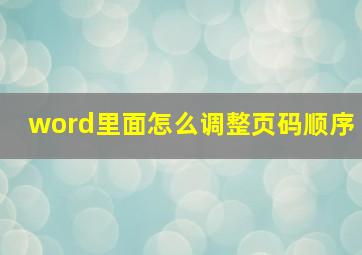 word里面怎么调整页码顺序